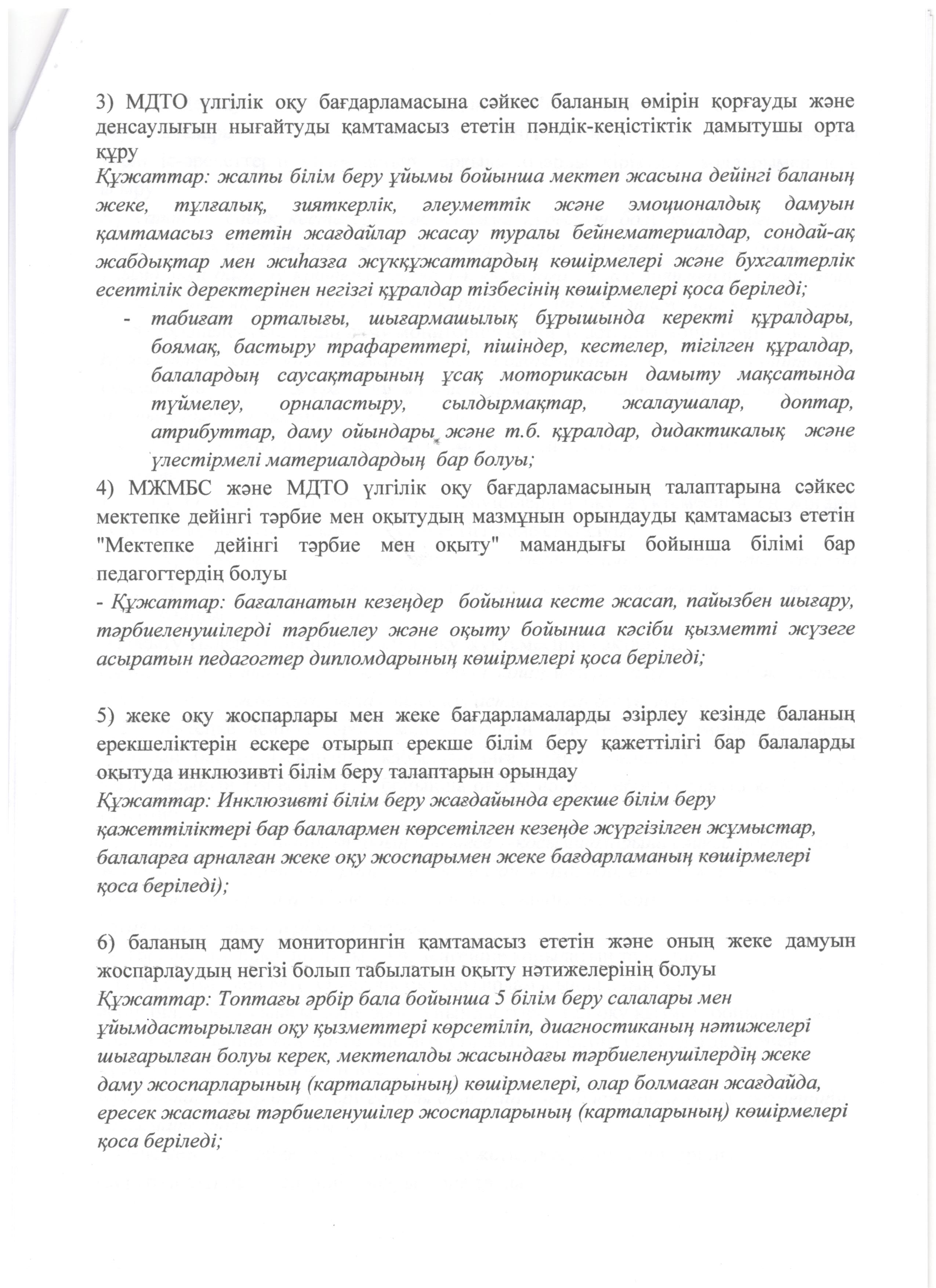 3) МДТО үлгілік оқу бағдарламасына сәйкес баланың өмірін қорғауды және денсаулығын нығайтуды қамтамасыз ететін пәндік-кеңістіктік дамытушы орта құру
Құжаттар: жалпы білім беру ұйымы бойынша мектеп жасына дейінгі баланың жеке, тұлғалық, зияткерлік, әлеуметтік және эмоционалдық дамуын қамтамасыз ететін жағдайлар жасау туралы бейнематериалдар, сондай-ақ жабдықтар мен жиһазға жүкқұжаттардың көшірмелері және бухгалтерлік есептілік деректерінен негізгі құралдар тізбесінің көшірмелері қоса беріледі;
- табиғат орталығы, шығармашылық бұрышында керекті құралдары, боямақ, бастыру трафареттері, пішіндер, кестелер, тігілген құралдар, балалардың саусақтарының ұсақ моторикасын дамыту мақсатында түймелеу, орналастыру, сылдырмақтар, жалаушалар, доптар, атрибуттар, даму ойындары және т.б. құралдар, дидактикалық және үлестірмелі материалдардың бар болуы;
4) МЖМБС және МДТО үлгілік оқу бағдарламасының талаптарына сәйкес мектепке дейінгі тәрбие мен оқытудың мазмұнын орындауды қамтамасыз ететін "Мектепке дейінгі тәрбие мен оқыту" мамандығы бойынша білімі бар педагогтердің болуы
- Құжаттар: бағаланатын кезеңдер бойынша кесте жасап, пайызбен шығару, тәрбиеленушілерді тәрбиелеу және оқыту бойынша кәсіби қызметті жүзеге асыратын педагогтер дипломдарының көшірмелері қоса беріледі;

5) жеке оқу жоспарлары мен жеке бағдарламаларды әзірлеу кезінде баланың ерекшеліктерін ескере отырып ерекше білім беру қажеттілігі бар балаларды оқытуда инклюзивті білім беру талаптарын орындау
Құжаттар: Инклюзивті білім беру жағдайында ерекше білім беру қажеттіліктері бар балалармен көрсетілген кезеңде жүргізілген жұмыстар, балаларға арналған жеке оқу жоспарымен жеке бағдарламаның көшірмелері қоса беріледі);

6) баланың даму мониторингін қамтамасыз ететін және оның жеке дамуын жоспарлаудың негізі болып табылатын оқыту нәтижелерінің болуы
Құжаттар: Топтағы әрбір бала бойынша 5 білім беру салалары мен ұйымдастырылған оқу қызметтері көрсетіліп, диагностиканың нәтижелері шығарылған болуы керек, мектепалды жасындағы тәрбиеленушілердің жеке даму жоспарларының (карталарының) көшірмелері, олар болмаған жағдайда, ересек жастағы тәрбиеленушілер жоспарларының (карталарының) көшірмелері қоса беріледі;